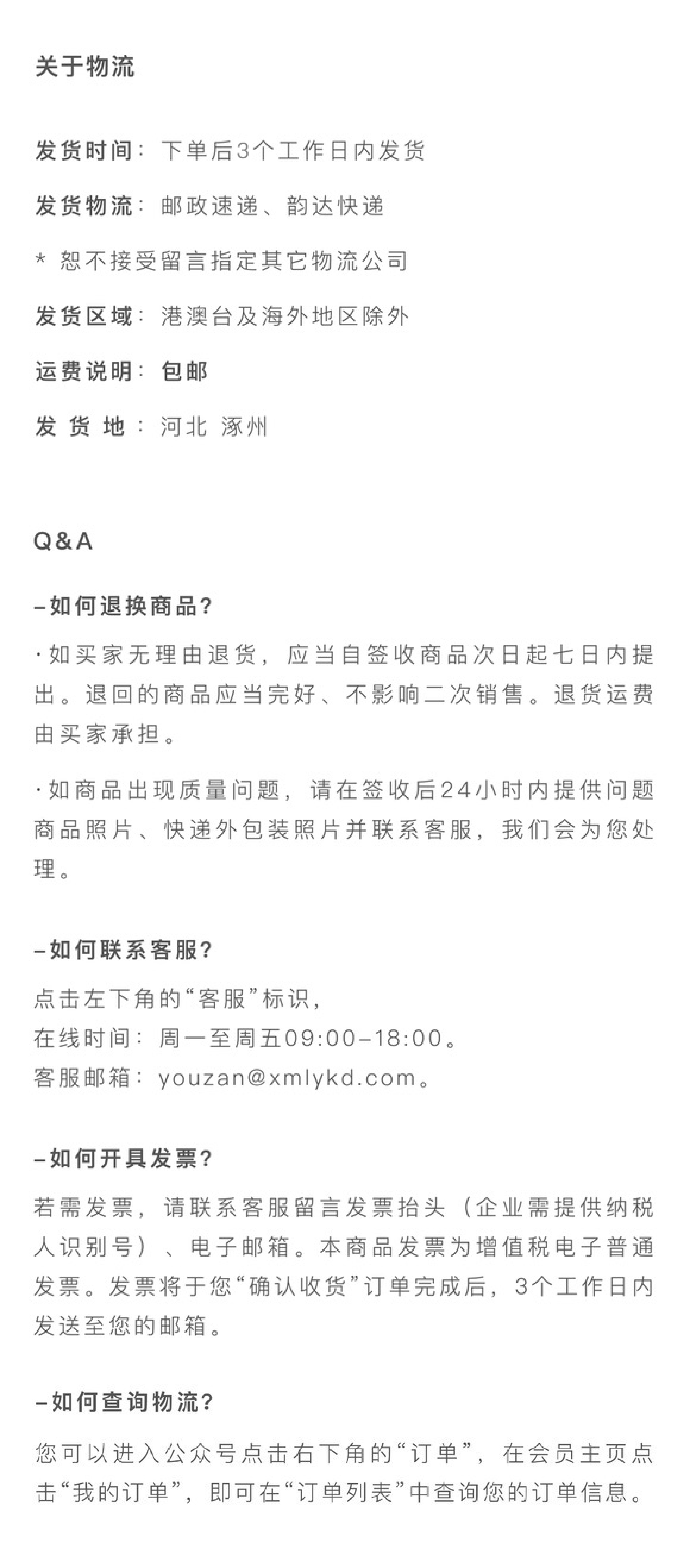 关于物流

发货时间：下单后3个工作日内发货

发货物流：邮政速递、韵达快递

* 恕不接受留言指定其它物流公司

发货区域：港澳台及海外地区除外

运费说明：包邮

发 货 地：河北 涿州

Q&A

–如何退换商品？

·如买家无理由退货，应当自签收商品次日起七日内提出。退回的商品应当完好、不影响二次销售。退货运费由买家承担。

·如商品出现质量问题，请在签收后24小时内提供问题商品照片、快递外包装照片并联系客服，我们会为您处理。

–如何联系客服？

点击左下角的“客服”标识，
在线时间：周一至周五09:00–18:00。
客服邮箱：youzan@xmlykd.com。

–如何开具发票？

若需发票，请联系客服留言发票抬头（企业需提供纳税人识别号）、电子邮箱。本商品发票为增值税电子普通发票。发票将于您“确认收货”订单完成后，3个工作日内发送至您的邮箱。

–如何查询物流？

您可以进入公众号点击右下角的“订单”，在会员主页点击“我的订单”，即可在“订单列表”中查询您的订单信息。